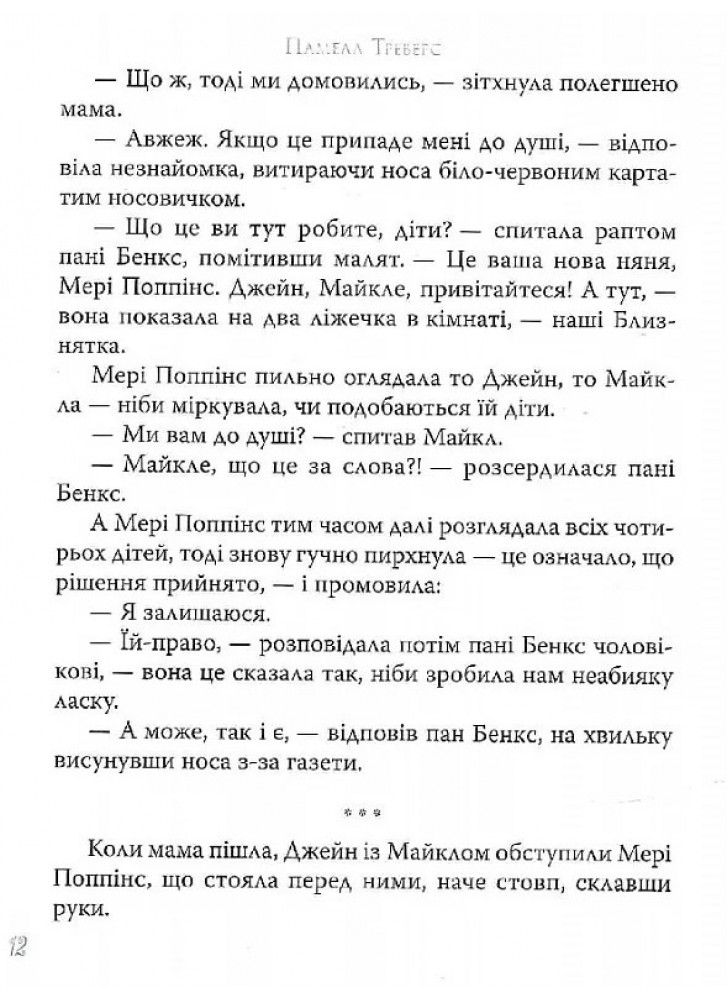 Памела Треверс

— Що ж, тоді ми домовились, — зітхнула полегшено мама.

— Авжеж. Якщо це припаде мені до душі, — відповіла незнайомка, витираючи носа біло-червоним картатим носовичком.

— Що це ви тут робите, діти? — спитала раптом пані Бенкс, помітивши малят. — Це ваша нова няня, Мері Поппінс. Джейн, Майкле, привітайтеся! А тут, — вона показала на два ліжечка в кімнаті, — наші Близнятка.

Мері Поппінс пильно оглядала то Джейн, то Майкла — ніби міркувала, чи подобаються їй діти.

— Ми вам до душі? — спитав Майкл.

— Майкле, що це за слова?! — розсердилася пані Бенкс.

А Мері Поппінс тим часом далі розглядала всіх чотирьох дітей, тоді знову гучно пирхнула — це означало, що рішення прийнято, — і промовила:

— Я залишаюся.

— Їй-право, — розповідала потім пані Бенкс чоловікові, — вона це сказала так, ніби зробила нам неабияку ласку.

— А може, так і є, — відповів пан Бенкс, на хвильку висунувши носа з-за газети.

* * *

Коли мама пішла, Джейн із Майклом обступили Мері Поппінс, що стояла перед ними, наче стовп, склавши руки.

12